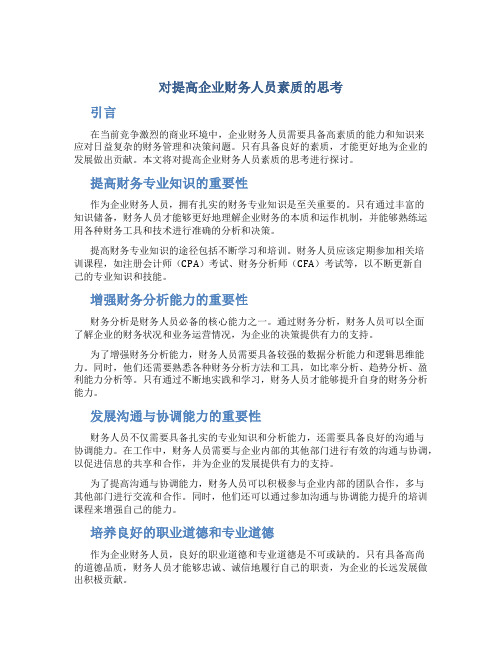 对提高企业财务人员素质的思考

引言

在当前竞争激烈的商业环境中，企业财务人员需要具备高素质的能力和知识来应对日益复杂的财务管理和决策问题。只有具备良好的素质，才能更好地为企业的发展做出贡献。本文将对提高企业财务人员素质的思考进行探讨。

提高财务专业知识的重要性

作为企业财务人员，拥有扎实的财务专业知识是至关重要的。只有通过丰富的知识储备，财务人员才能够更好地理解企业财务的本质和运作机制，并能够熟练运用各种财务工具和技术进行准确的分析和决策。

提高财务专业知识的途径包括不断学习和培训。财务人员应该定期参加相关培训课程，如注册会计师（CPA）考试、财务分析师（CFA）考试等，以不断更新自己的专业知识和技能。

增强财务分析能力的重要性

财务分析是财务人员必备的核心能力之一。通过财务分析，财务人员可以全面了解企业的财务状况和业务运营情况，为企业的决策提供有力的支持。

为了增强财务分析能力，财务人员需要具备较强的数据分析能力和逻辑思维能力。同时，他们还需要熟悉各种财务分析方法和工具，如比率分析、趋势分析、盈利能力分析等。只有通过不断地实践和学习，财务人员才能够提升自身的财务分析能力。

发展沟通与协调能力的重要性

财务人员不仅需要具备扎实的专业知识和分析能力，还需要具备良好的沟通与协调能力。在工作中，财务人员需要与企业内部的其他部门进行有效的沟通与协调，以促进信息的共享和合作，并为企业的发展提供有力的支持。

为了提高沟通与协调能力，财务人员可以积极参与企业内部的团队合作，多与其他部门进行交流和合作。同时，他们还可以通过参加沟通与协调能力提升的培训课程来增强自己的能力。

培养良好的职业道德和专业道德

作为企业财务人员，良好的职业道德和专业道德是不可或缺的。只有具备高尚的道德品质，财务人员才能够忠诚、诚信地履行自己的职责，为企业的长远发展做出积极贡献。